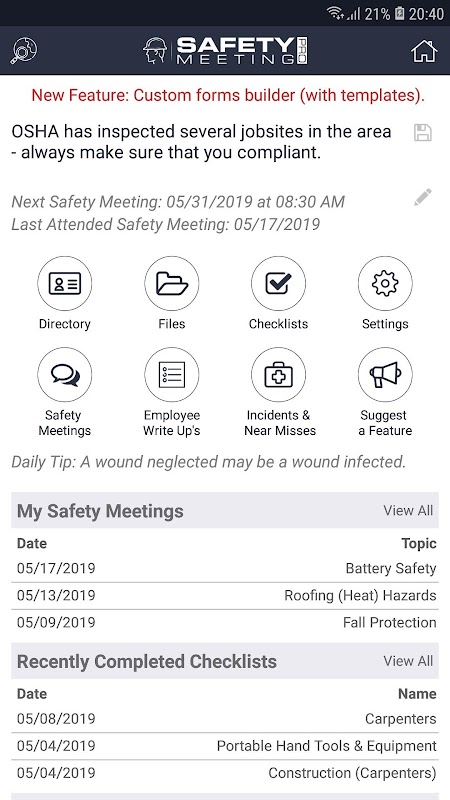 21% 20:40

SAFETY MEETING PRO

New Feature: Custom forms builder (with templates).

OSHA has inspected several jobsites in the area - always make sure that you compliant.

Next Safety Meeting: 05/31/2019 at 08:30 AM
Last Attended Safety Meeting: 05/17/2019

Directory
Files
Checklists
Settings
Safety Meetings
Employee Write Up's
Incidents & Near Misses
Suggest a Feature

Daily Tip: A wound neglected may be a wound infected.

My Safety Meetings View All

| Date | Topic |
|---|---|
| 05/17/2019 | Battery Safety |
| 05/13/2019 | Roofing (Heat) Hazards |
| 05/09/2019 | Fall Protection |

Recently Completed Checklists View All

| Date | Name |
|---|---|
| 05/08/2019 | Carpenters |
| 05/04/2019 | Portable Hand Tools & Equipment |
| 05/04/2019 | Construction (Carpenters) |